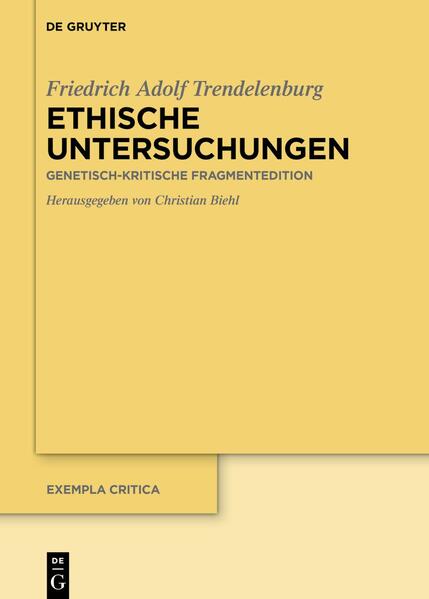 DE GRUYTER

Friedrich Adolf Trendelenburg

ETHISCHE UNTERSUCHUNGEN

GENETISCH-KRITISCHE FRAGMENTEDITION

Herausgegeben von Christian Biehl

EXEMPLA CRITICA

DE
G